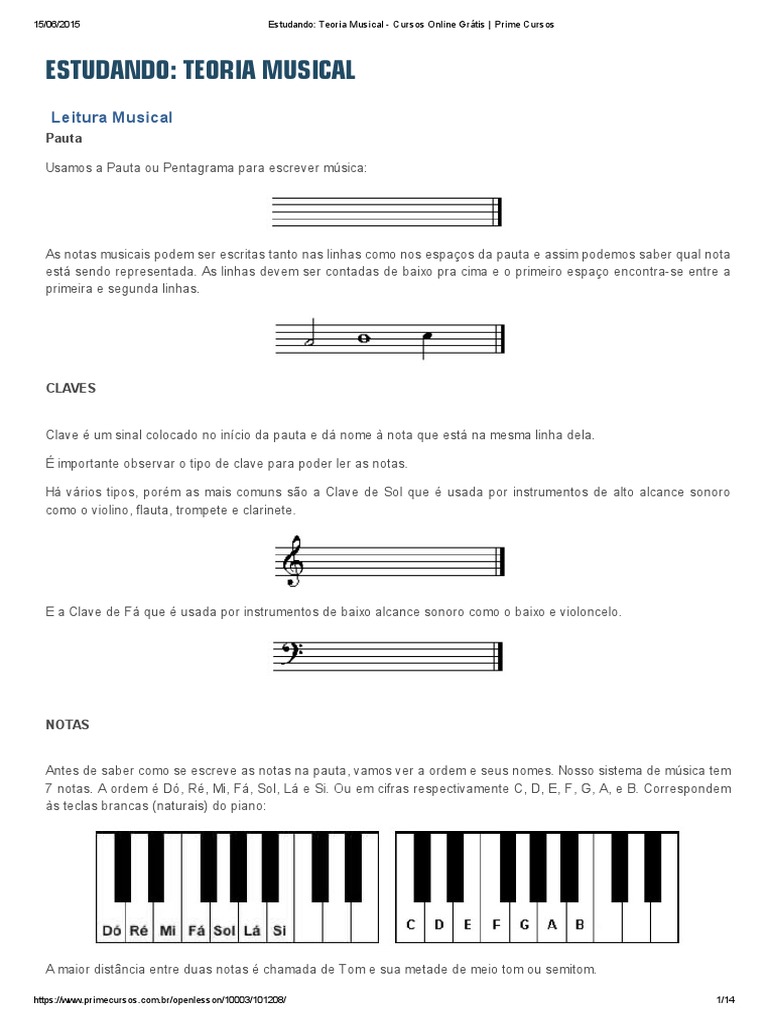 15/06/2015 Estudando: Teoria Musical - Cursos Online Grátis | Prime Cursos

ESTUDANDO: TEORIA MUSICAL

Leitura Musical

Pauta

Usamos a Pauta ou Pentagrama para escrever música:

As notas musicais podem ser escritas tanto nas linhas como nos espaços da pauta e assim podemos saber qual nota está sendo representada. As linhas devem ser contadas de baixo pra cima e o primeiro espaço encontra-se entre a primeira e segunda linhas.

CLAVES

Clave é um sinal colocado no início da pauta e dá nome à nota que está na mesma linha dela.

É importante observar o tipo de clave para poder ler as notas.

Há vários tipos, porém as mais comuns são a Clave de Sol que é usada por instrumentos de alto alcance sonoro como o violino, flauta, trompete e clarinete.

E a Clave de Fá que é usada por instrumentos de baixo alcance sonoro como o baixo e violoncelo.

NOTAS

Antes de saber como se escreve as notas na pauta, vamos ver a ordem e seus nomes. Nosso sistema de música tem 7 notas. A ordem é Dó, Ré, Mi, Fá, Sol, Lá e Si. Ou em cifras respectivamente C, D, E, F, G, A, e B. Correspondem às teclas brancas (naturais) do piano:

Dó Ré Mi Fá Sol Lá Si

C D E F G A B

A maior distância entre duas notas é chamada de Tom e sua metade de meio tom ou semitom.

https://www.primecursos.com.br/openlesson/10003/101208/ 1/14